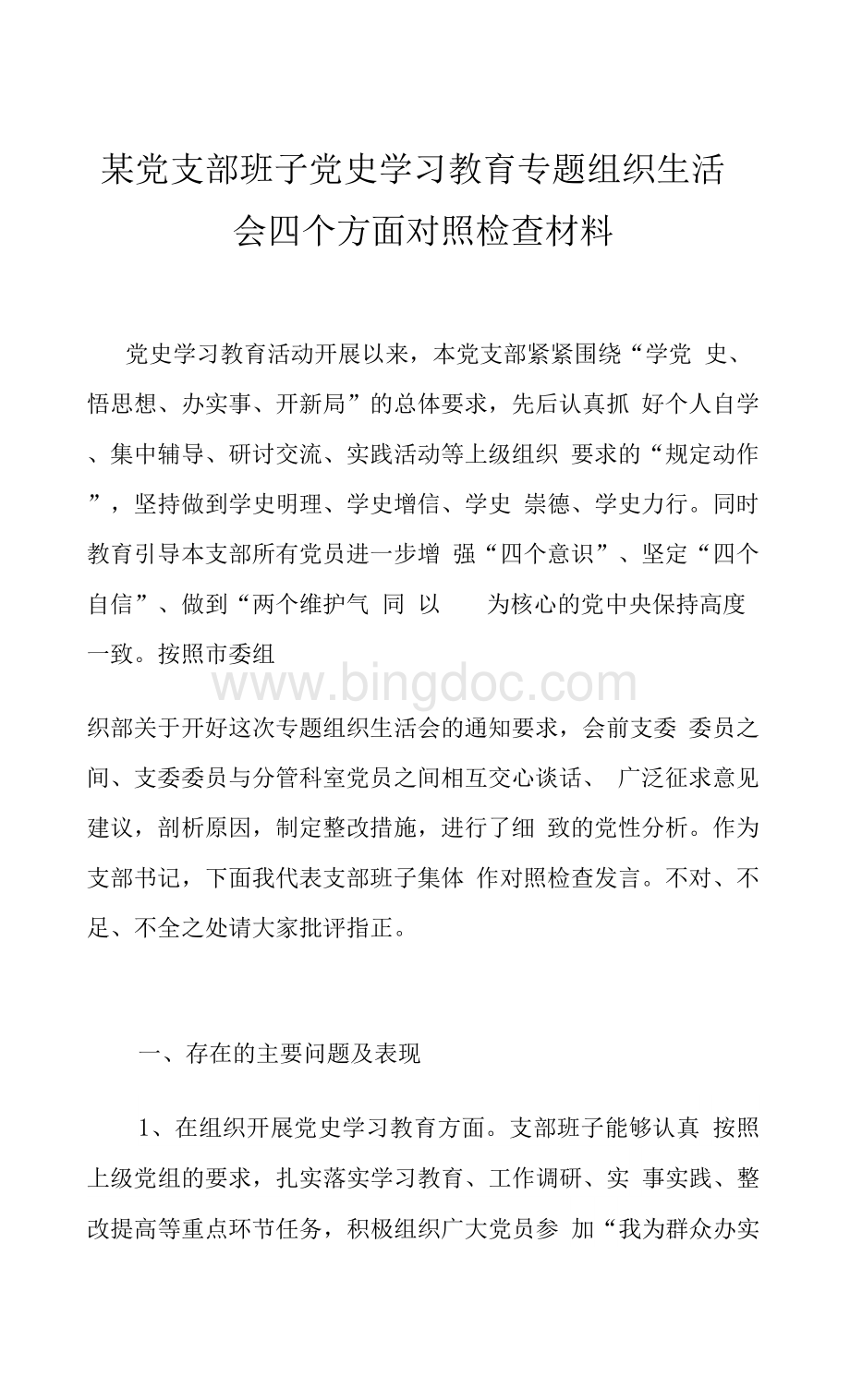 某党支部班子党史学习教育专题组织生活会四个方面对照检查材料

党史学习教育活动开展以来，本党支部紧紧围绕“学党 史、悟思想、办实事、开新局”的总体要求，先后认真抓 好个人自学、集中辅导、研讨交流、实践活动等上级组织 要求的“规定动作”，坚持做到学史明理、学史增信、学史 崇德、学史力行。同时教育引导本支部所有党员进一步增 强“四个意识”、坚定“四个自信”、做到“两个维护气 同 以 为核心的党中央保持高度一致。按照市委组

www.bingdoc.com

织部关于开好这次专题组织生活会的通知要求，会前支委 委员之间、支委委员与分管科室党员之间相互交心谈话、 广泛征求意见建议，剖析原因，制定整改措施，进行了细 致的党性分析。作为支部书记，下面我代表支部班子集体 作对照检查发言。不对、不足、不全之处请大家批评指正。

一、存在的主要问题及表现

1、在组织开展党史学习教育方面。支部班子能够认真 按照上级党组的要求，扎实落实学习教育、工作调研、实 事实践、整改提高等重点环节任务，积极组织广大党员参 加“我为群众办实